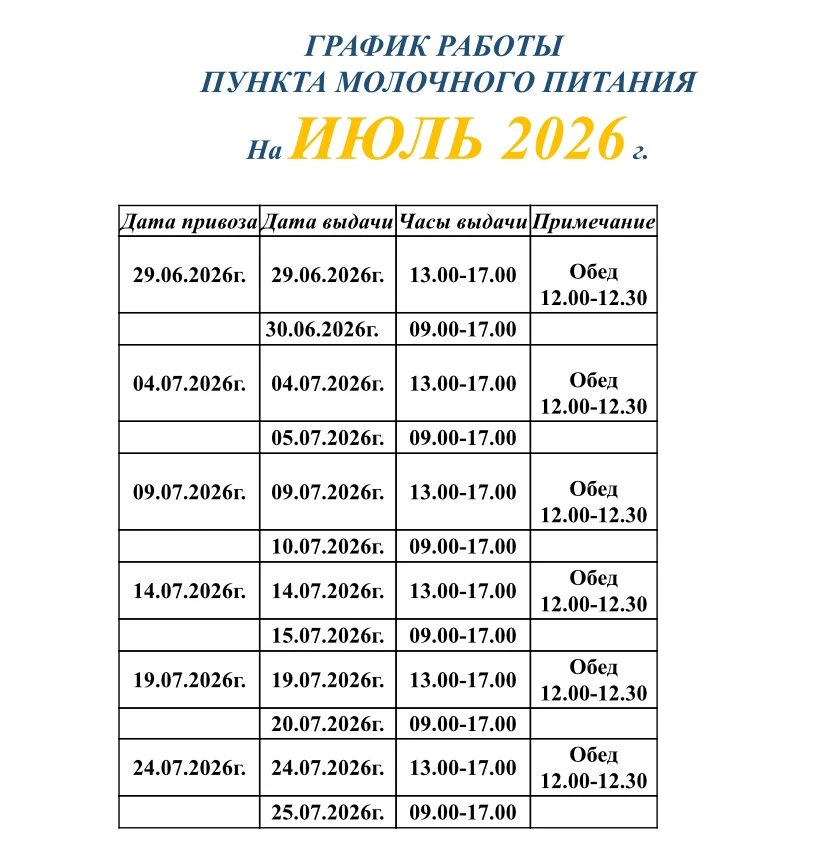 ГРАФИК РАБОТЫ
ПУНКТА МОЛОЧНОГО ПИТАНИЯ
На ИЮЛЬ 2026 г.

| Дата привоза | Дата выдачи | Часы выдачи | Примечание |
|---|---|---|---|
| 29.06.2026г. | 29.06.2026г. | 13.00-17.00 | Обед 12.00-12.30 |
| | 30.06.2026г. | 09.00-17.00 | |
| 04.07.2026г. | 04.07.2026г. | 13.00-17.00 | Обед 12.00-12.30 |
| | 05.07.2026г. | 09.00-17.00 | |
| 09.07.2026г. | 09.07.2026г. | 13.00-17.00 | Обед 12.00-12.30 |
| | 10.07.2026г. | 09.00-17.00 | |
| 14.07.2026г. | 14.07.2026г. | 13.00-17.00 | Обед 12.00-12.30 |
| | 15.07.2026г. | 09.00-17.00 | |
| 19.07.2026г. | 19.07.2026г. | 13.00-17.00 | Обед 12.00-12.30 |
| | 20.07.2026г. | 09.00-17.00 | |
| 24.07.2026г. | 24.07.2026г. | 13.00-17.00 | Обед 12.00-12.30 |
| | 25.07.2026г. | 09.00-17.00 | |